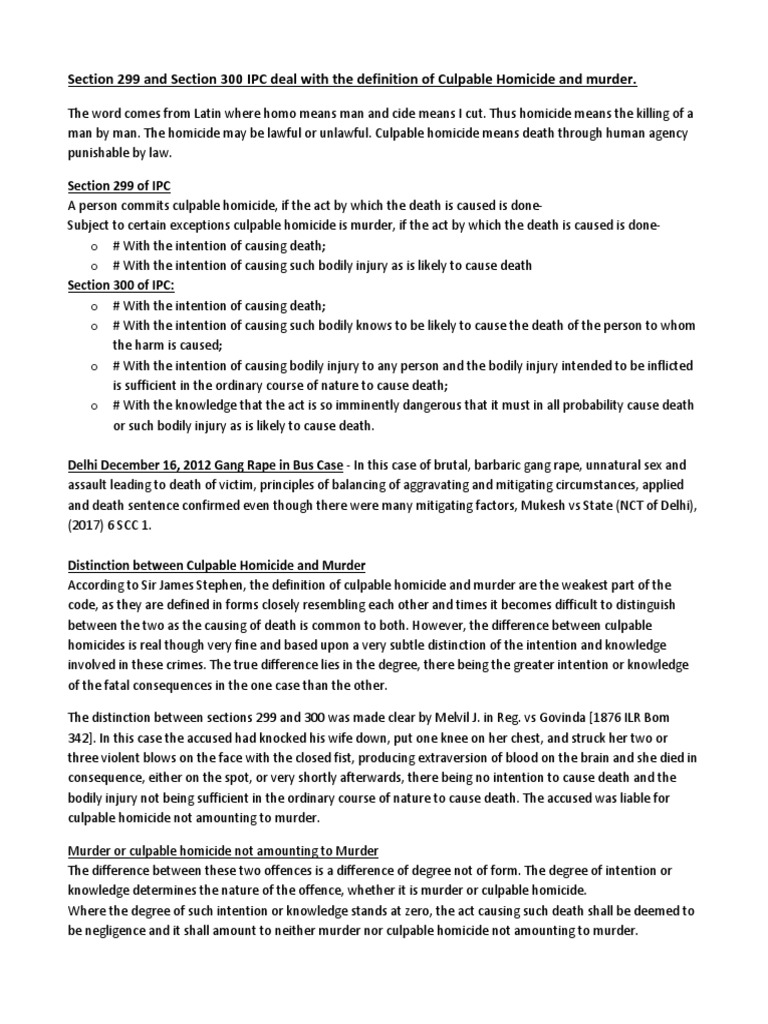 Section 299 and Section 300 IPC deal with the definition of Culpable Homicide and murder.

The word comes from Latin where homo means man and cide means I cut. Thus homicide means the killing of a man by man. The homicide may be lawful or unlawful. Culpable homicide means death through human agency punishable by law.

Section 299 of IPC
A person commits culpable homicide, if the act by which the death is caused is done-
Subject to certain exceptions culpable homicide is murder, if the act by which the death is caused is done-
o # With the intention of causing death;
o # With the intention of causing such bodily injury as is likely to cause death
Section 300 of IPC:
o # With the intention of causing death;
o # With the intention of causing such bodily knows to be likely to cause the death of the person to whom the harm is caused;
o # With the intention of causing bodily injury to any person and the bodily injury intended to be inflicted is sufficient in the ordinary course of nature to cause death;
o # With the knowledge that the act is so imminently dangerous that it must in all probability cause death or such bodily injury as is likely to cause death.

Delhi December 16, 2012 Gang Rape in Bus Case - In this case of brutal, barbaric gang rape, unnatural sex and assault leading to death of victim, principles of balancing of aggravating and mitigating circumstances, applied and death sentence confirmed even though there were many mitigating factors, Mukesh vs State (NCT of Delhi), (2017) 6 SCC 1.

Distinction between Culpable Homicide and Murder
According to Sir James Stephen, the definition of culpable homicide and murder are the weakest part of the code, as they are defined in forms closely resembling each other and times it becomes difficult to distinguish between the two as the causing of death is common to both. However, the difference between culpable homicides is real though very fine and based upon a very subtle distinction of the intention and knowledge involved in these crimes. The true difference lies in the degree, there being the greater intention or knowledge of the fatal consequences in the one case than the other.

The distinction between sections 299 and 300 was made clear by Melvil J. in Reg. vs Govinda [1876 ILR Bom 342]. In this case the accused had knocked his wife down, put one knee on her chest, and struck her two or three violent blows on the face with the closed fist, producing extraversion of blood on the brain and she died in consequence, either on the spot, or very shortly afterwards, there being no intention to cause death and the bodily injury not being sufficient in the ordinary course of nature to cause death. The accused was liable for culpable homicide not amounting to murder.

Murder or culpable homicide not amounting to Murder
The difference between these two offences is a difference of degree not of form. The degree of intention or knowledge determines the nature of the offence, whether it is murder or culpable homicide.
Where the degree of such intention or knowledge stands at zero, the act causing such death shall be deemed to be negligence and it shall amount to neither murder nor culpable homicide not amounting to murder.